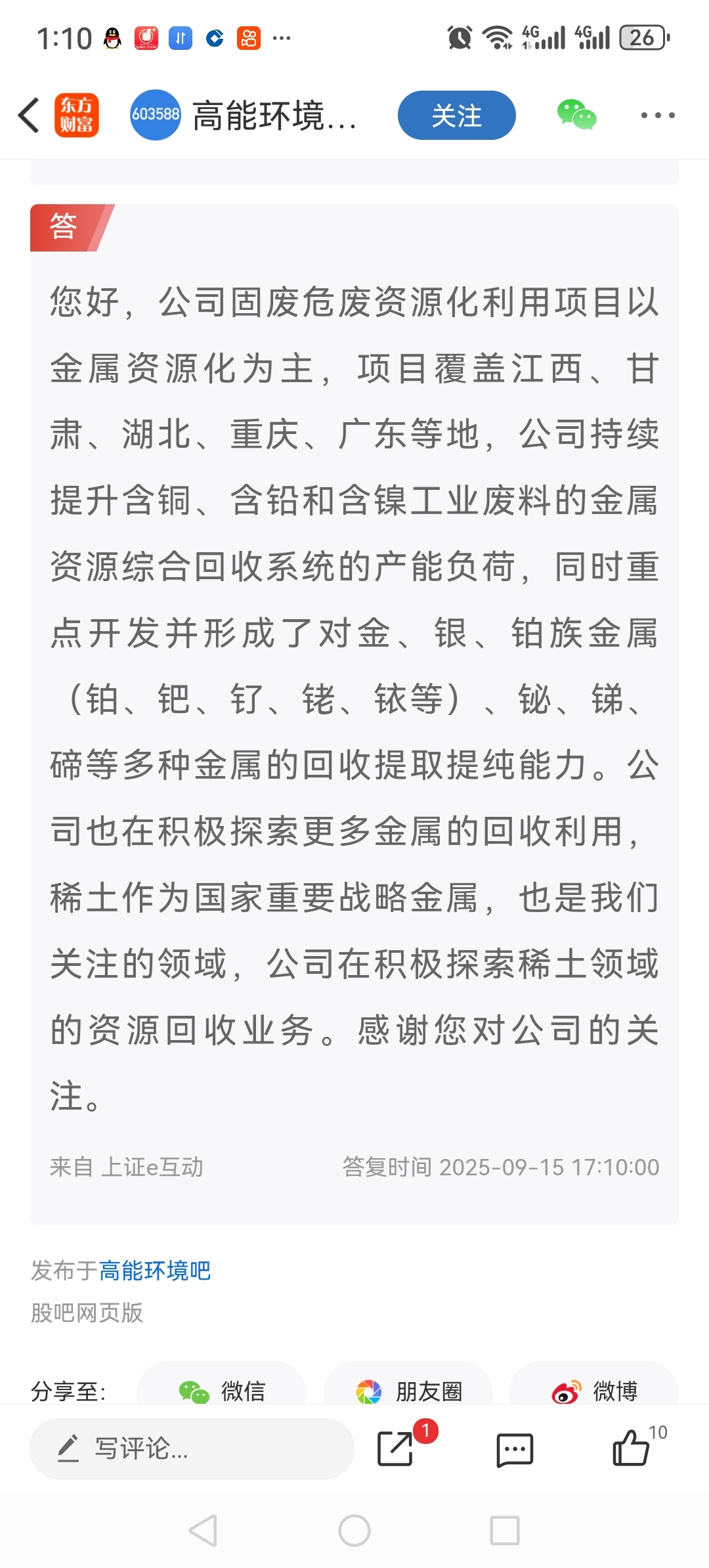 1:10 ··· 4G 4G 26

东方财富 603588 高能环境... 关注 ···

答

您好，公司固废危废资源化利用项目以金属资源化为主，项目覆盖江西、甘肃、湖北、重庆、广东等地，公司持续提升含铜、含铅和含镍工业废料的金属资源综合回收系统的产能负荷，同时重点开发并形成了对金、银、铂族金属（铂、钯、钌、铑、铱等）、铋、锑、碲等多种金属的回收提取提纯能力。公司也在积极探索更多金属的回收利用，稀土作为国家重要战略金属，也是我们关注的领域，公司在积极探索稀土领域的资源回收业务。感谢您对公司的关注。

来自 上证e互动 答复时间 2025-09-15 17:10:00

发布于高能环境吧
股吧网页版

分享至: 微信 朋友圈 微博

写评论... 1 10